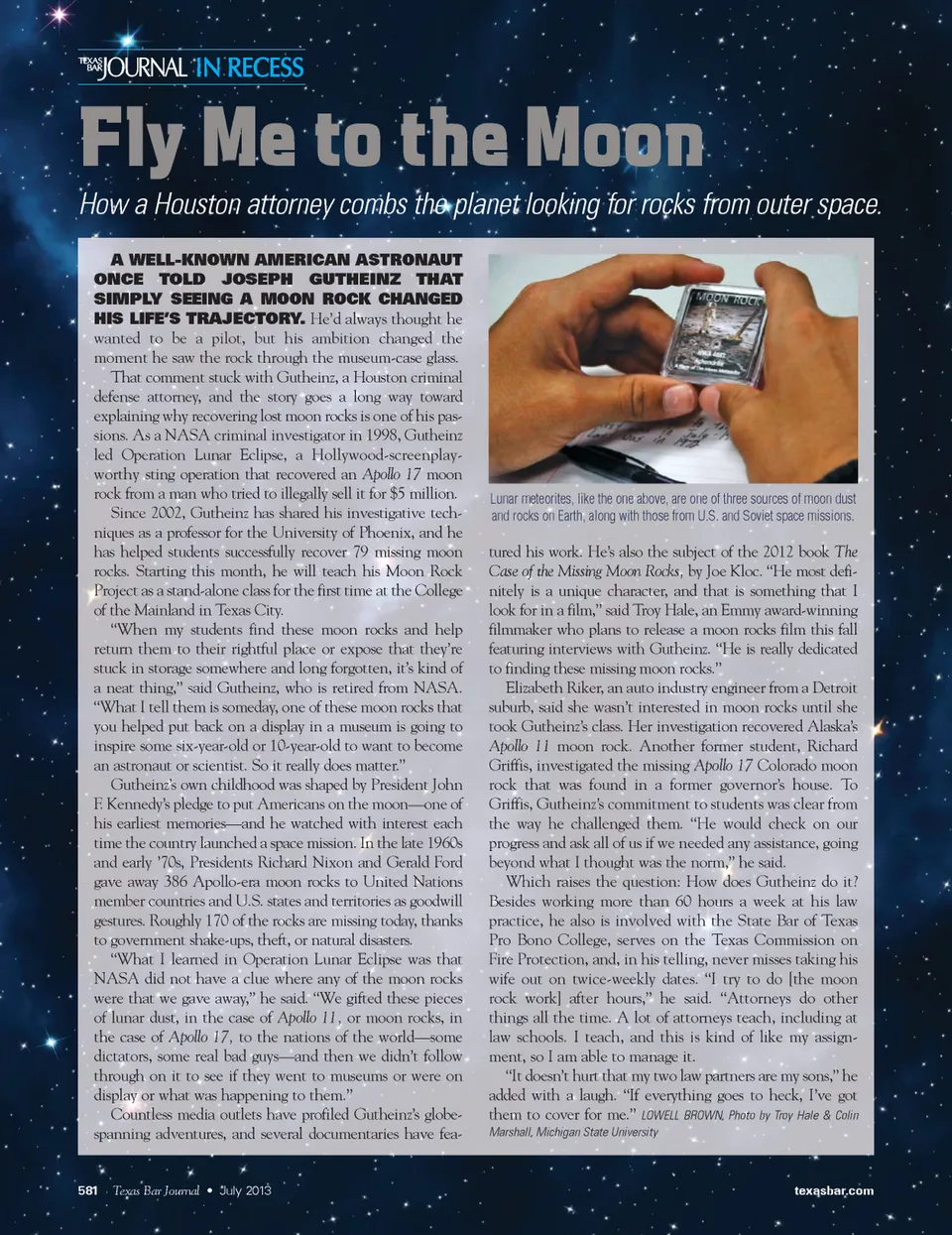 TEXAS BAR JOURNAL IN RECESS

Fly Me to the Moon

How a Houston attorney combs the planet looking for rocks from outer space.

A WELL-KNOWN AMERICAN ASTRONAUT ONCE TOLD JOSEPH GUTHEINZ THAT SIMPLY SEEING A MOON ROCK CHANGED HIS LIFE'S TRAJECTORY. He'd always thought he wanted to be a pilot, but his ambition changed the moment he saw the rock through the museum-case glass.

That comment stuck with Gutheinz, a Houston criminal defense attorney, and the story goes a long way toward explaining why recovering lost moon rocks is one of his passions. As a NASA criminal investigator in 1998, Gutheinz led Operation Lunar Eclipse, a Hollywood-screenplay-worthy sting operation that recovered an Apollo 17 moon rock from a man who tried to illegally sell it for $5 million.

Since 2002, Gutheinz has shared his investigative techniques as a professor for the University of Phoenix, and he has helped students successfully recover 79 missing moon rocks. Starting this month, he will teach his Moon Rock Project as a stand-alone class for the first time at the College of the Mainland in Texas City.

"When my students find these moon rocks and help return them to their rightful place or expose that they're stuck in storage somewhere and long forgotten, it's kind of a neat thing," said Gutheinz, who is retired from NASA. "What I tell them is someday, one of these moon rocks that you helped put back on a display in a museum is going to inspire some six-year-old or 10-year-old to want to become an astronaut or scientist. So it really does matter."

Gutheinz's own childhood was shaped by President John F. Kennedy's pledge to put Americans on the moon—one of his earliest memories—and he watched with interest each time the country launched a space mission. In the late 1960s and early '70s, Presidents Richard Nixon and Gerald Ford gave away 386 Apollo-era moon rocks to United Nations member countries and U.S. states and territories as goodwill gestures. Roughly 170 of the rocks are missing today, thanks to government shake-ups, theft, or natural disasters.

"What I learned in Operation Lunar Eclipse was that NASA did not have a clue where any of the moon rocks were that we gave away," he said. "We gifted these pieces of lunar dust, in the case of Apollo 11, or moon rocks, in the case of Apollo 17, to the nations of the world—some dictators, some real bad guys—and then we didn't follow through on it to see if they went to museums or were on display or what was happening to them."

Countless media outlets have profiled Gutheinz's globe-spanning adventures, and several documentaries have featured his work. He's also the subject of the 2012 book The Case of the Missing Moon Rocks, by Joe Kloc. "He most definitely is a unique character, and that is something that I look for in a film," said Troy Hale, an Emmy award-winning filmmaker who plans to release a moon rocks film this fall featuring interviews with Gutheinz. "He is really dedicated to finding these missing moon rocks."

Elizabeth Riker, an auto industry engineer from a Detroit suburb, said she wasn't interested in moon rocks until she took Gutheinz's class. Her investigation recovered Alaska's Apollo 11 moon rock. Another former student, Richard Griffis, investigated the missing Apollo 17 Colorado moon rock that was found in a former governor's house. To Griffis, Gutheinz's commitment to students was clear from the way he challenged them. "He would check on our progress and ask all of us if we needed any assistance, going beyond what I thought was the norm," he said.

Which raises the question: How does Gutheinz do it? Besides working more than 60 hours a week at his law practice, he also is involved with the State Bar of Texas Pro Bono College, serves on the Texas Commission on Fire Protection, and, in his telling, never misses taking his wife out on twice-weekly dates. "I try to do [the moon rock work] after hours," he said. "Attorneys do other things all the time. A lot of attorneys teach, including at law schools. I teach, and this is kind of like my assignment, so I am able to manage it.

"It doesn't hurt that my two law partners are my sons," he added with a laugh. "If everything goes to heck, I've got them to cover for me." LOWELL BROWN, Photo by Troy Hale & Colin Marshall, Michigan State University

MOON ROCK

Lunar meteorites, like the one above, are one of three sources of moon dust and rocks on Earth, along with those from U.S. and Soviet space missions.

581 Texas Bar Journal • July 2013 texasbar.com